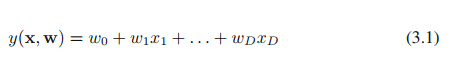 $y(\mathbf{x}, \mathbf{w}) = w_0 + w_1 x_1 + \ldots + w_D x_D$ (3.1)